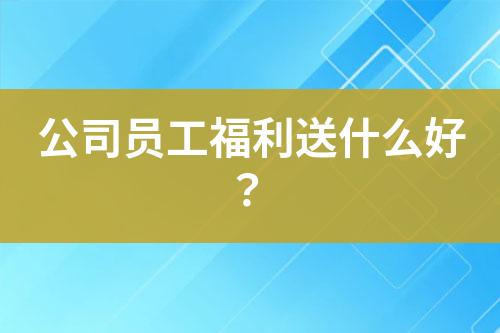 公司员工福利送什么好？